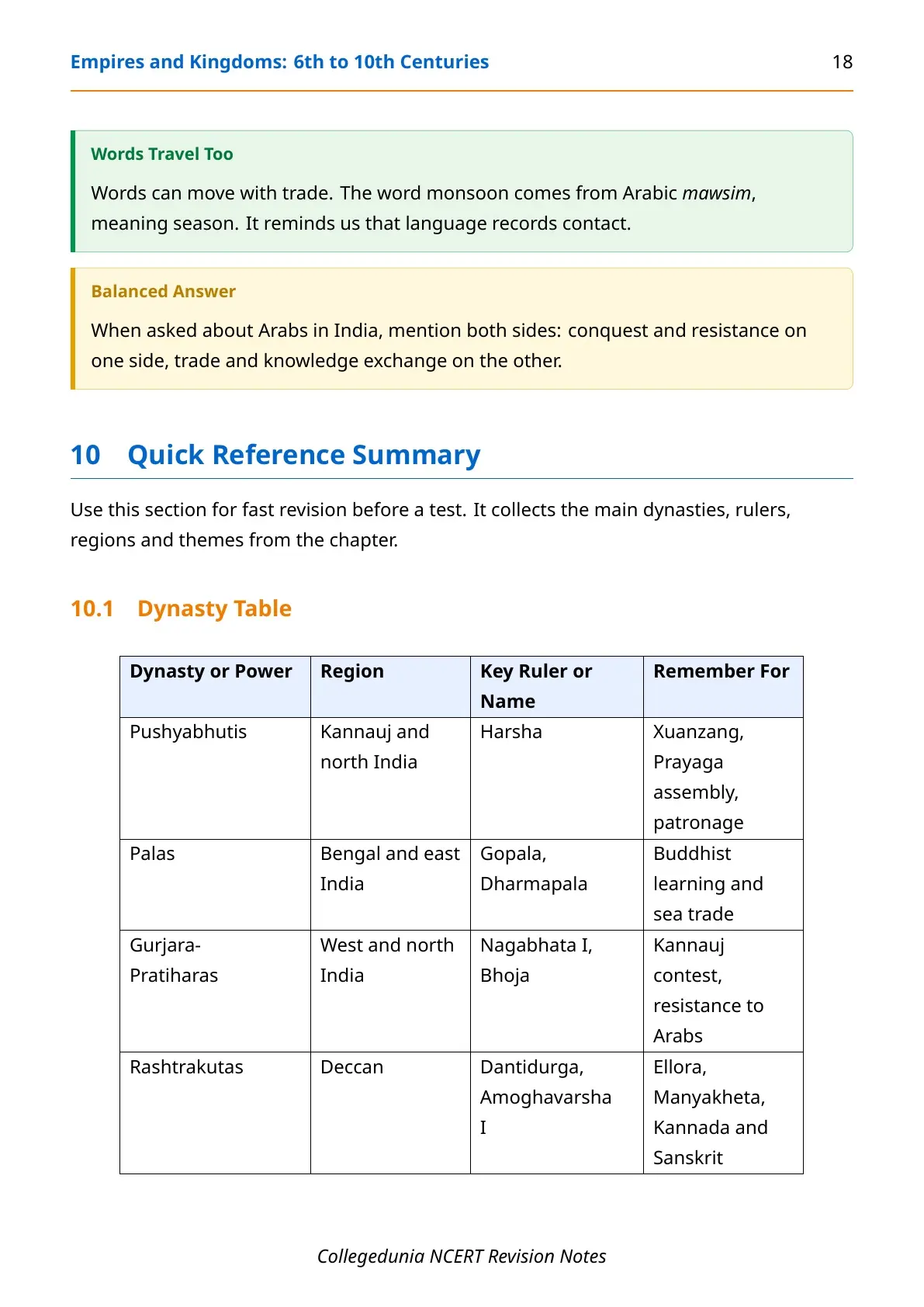 Empires and Kingdoms: 6th to 10th Centuries 18

Words Travel Too

Words can move with trade. The word monsoon comes from Arabic mawsim, meaning season. It reminds us that language records contact.

Balanced Answer

When asked about Arabs in India, mention both sides: conquest and resistance on one side, trade and knowledge exchange on the other.

10 Quick Reference Summary

Use this section for fast revision before a test. It collects the main dynasties, rulers, regions and themes from the chapter.

10.1 Dynasty Table

| Dynasty or Power | Region | Key Ruler or Name | Remember For |
|---|---|---|---|
| Pushyabhutis | Kannauj and north India | Harsha | Xuanzang, Prayaga assembly, patronage |
| Palas | Bengal and east India | Gopala, Dharmapala | Buddhist learning and sea trade |
| Gurjara-Pratiharas | West and north India | Nagabhata I, Bhoja | Kannauj contest, resistance to Arabs |
| Rashtrakutas | Deccan | Dantidurga, Amoghavarsha I | Ellora, Manyakheta, Kannada and Sanskrit |

Collegedunia NCERT Revision Notes